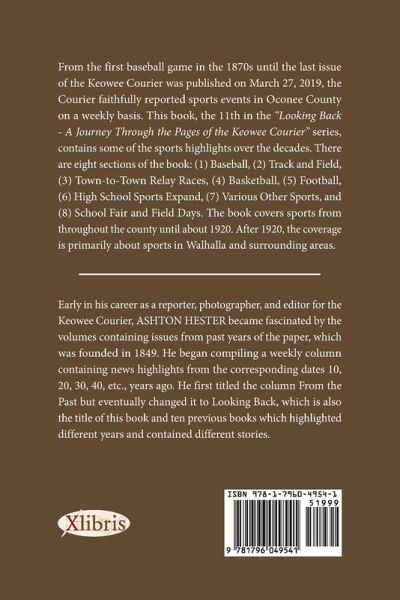 From the first baseball game in the 1870s until the last issue of the Keowee Courier was published on March 27, 2019, the Courier faithfully reported sports events in Oconee County on a weekly basis. This book, the 11th in the "Looking Back - A Journey Through the Pages of the Keowee Courier" series, contains some of the sports highlights over the decades. There are eight sections of the book: (1) Baseball, (2) Track and Field, (3) Town-to-Town Relay Races, (4) Basketball, (5) Football, (6) High School Sports Expand, (7) Various Other Sports, and (8) School Fair and Field Days. The book covers sports from throughout the county until about 1920. After 1920, the coverage is primarily about sports in Walhalla and surrounding areas.

Early in his career as a reporter, photographer, and editor for the Keowee Courier, ASHTON HESTER became fascinated by the volumes containing issues from past years of the paper, which was founded in 1849. He began compiling a weekly column containing news highlights from the corresponding dates 10, 20, 30, 40, etc., years ago. He first titled the column From the Past but eventually changed it to Looking Back, which is also the title of this book and ten previous books which highlighted different years and contained different stories.

Xlibris

ISBN 978-1-7960-4954-1

51999

9 781796 049541